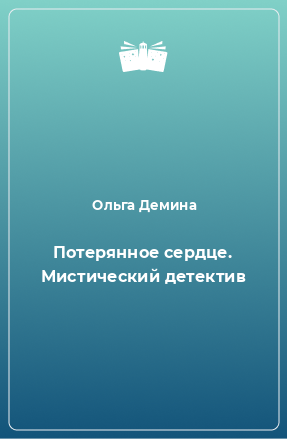 Ольга Демина

Потерянное сердце. Мистический детектив